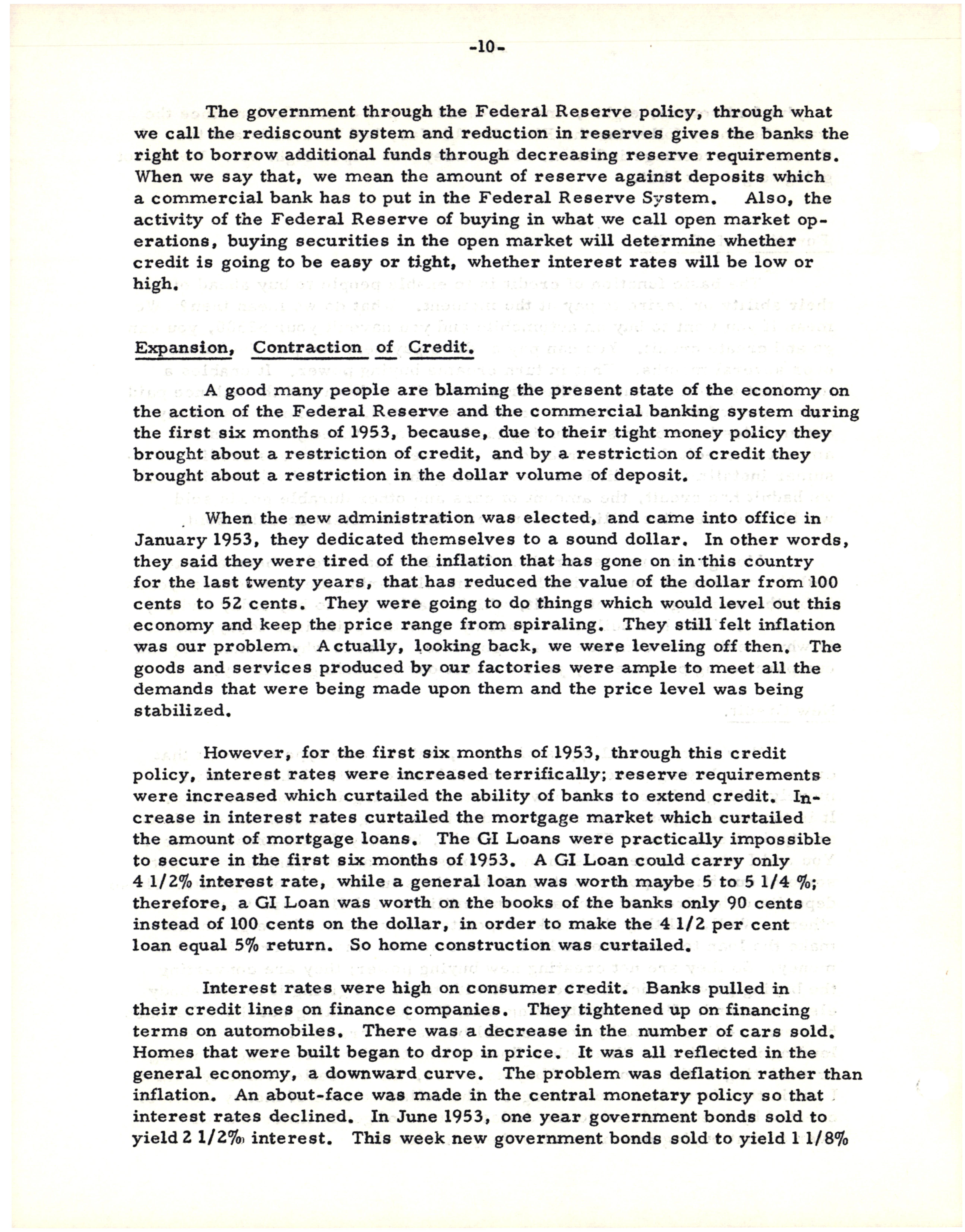 -10-

The government through the Federal Reserve policy, through what we call the rediscount system and reduction in reserves gives the banks the right to borrow additional funds through decreasing reserve requirements. When we say that, we mean the amount of reserve against deposits which a commercial bank has to put in the Federal Reserve System. Also, the activity of the Federal Reserve of buying in what we call open market operations, buying securities in the open market will determine whether credit is going to be easy or tight, whether interest rates will be low or high.

Expansion, Contraction of Credit.

A good many people are blaming the present state of the economy on the action of the Federal Reserve and the commercial banking system during the first six months of 1953, because, due to their tight money policy they brought about a restriction of credit, and by a restriction of credit they brought about a restriction in the dollar volume of deposit.

When the new administration was elected, and came into office in January 1953, they dedicated themselves to a sound dollar. In other words, they said they were tired of the inflation that has gone on in this country for the last twenty years, that has reduced the value of the dollar from 100 cents to 52 cents. They were going to do things which would level out this economy and keep the price range from spiraling. They still felt inflation was our problem. Actually, looking back, we were leveling off then. The goods and services produced by our factories were ample to meet all the demands that were being made upon them and the price level was being stabilized.

However, for the first six months of 1953, through this credit policy, interest rates were increased terrifically; reserve requirements were increased which curtailed the ability of banks to extend credit. Increase in interest rates curtailed the mortgage market which curtailed the amount of mortgage loans. The GI Loans were practically impossible to secure in the first six months of 1953. A GI Loan could carry only 4 1/2% interest rate, while a general loan was worth maybe 5 to 5 1/4 %; therefore, a GI Loan was worth on the books of the banks only 90 cents instead of 100 cents on the dollar, in order to make the 4 1/2 per cent loan equal 5% return. So home construction was curtailed.

Interest rates were high on consumer credit. Banks pulled in their credit lines on finance companies. They tightened up on financing terms on automobiles. There was a decrease in the number of cars sold. Homes that were built began to drop in price. It was all reflected in the general economy, a downward curve. The problem was deflation rather than inflation. An about-face was made in the central monetary policy so that interest rates declined. In June 1953, one year government bonds sold to yield 2 1/2% interest. This week new government bonds sold to yield 1 1/8%